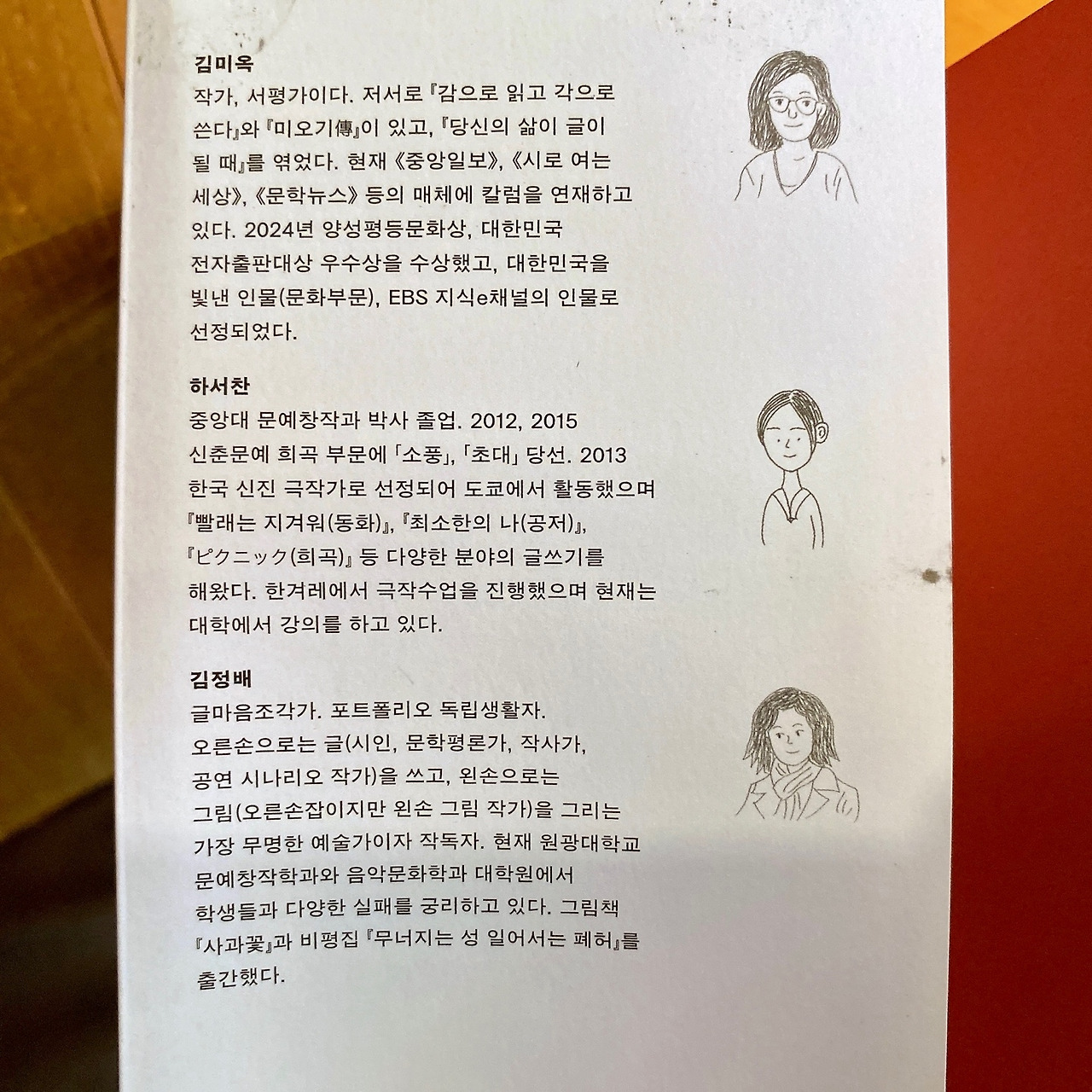 김미옥
작가, 서평가이다. 저서로 『감으로 읽고 각으로 쓴다』와 『미오기傳』이 있고, 『당신의 삶이 글이 될 때』를 엮었다. 현재 《중앙일보》, 《시로 여는 세상》, 《문학뉴스》 등의 매체에 칼럼을 연재하고 있다. 2024년 양성평등문화상, 대한민국 전자출판대상 우수상을 수상했고, 대한민국을 빛낸 인물(문화부문), EBS 지식e채널의 인물로 선정되었다.

하서찬
중앙대 문예창작과 박사 졸업. 2012, 2015 신춘문예 희곡 부문에 「소풍」, 「초대」 당선. 2013 한국 신진 극작가로 선정되어 도쿄에서 활동했으며 『빨래는 지겨워(동화)』, 『최소한의 나(공저)』, 『ピクニック(희곡)』 등 다양한 분야의 글쓰기를 해왔다. 한겨레에서 극작수업을 진행했으며 현재는 대학에서 강의를 하고 있다.

김정배
글마음조각가. 포트폴리오 독립생활자. 오른손으로는 글(시인, 문학평론가, 작사가, 공연 시나리오 작가)을 쓰고, 왼손으로는 그림(오른손잡이지만 왼손 그림 작가)을 그리는 가장 무명한 예술가이자 작독자. 현재 원광대학교 문예창작학과와 음악문화학과 대학원에서 학생들과 다양한 실패를 궁리하고 있다. 그림책 『사과꽃』과 비평집 『무너지는 성 일어서는 폐허』를 출간했다.